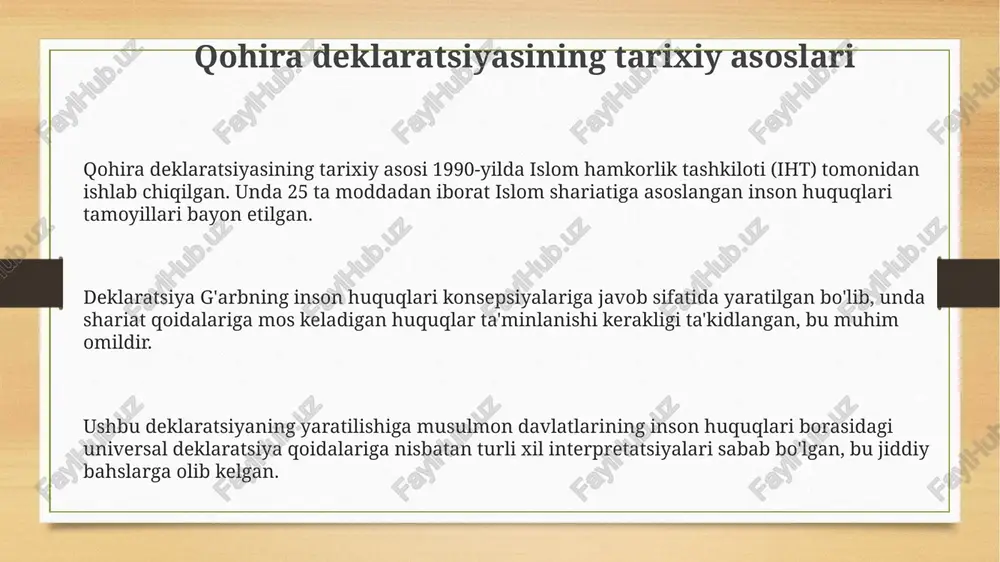 Qohira deklaratsiyasining tarixiy asoslari

Qohira deklaratsiyasining tarixiy asosi 1990-yilda Islom hamkorlik tashkiloti (IHT) tomonidan ishlab chiqilgan. Unda 25 ta moddadan iborat Islom shariatiga asoslangan inson huquqlari tamoyillari bayon etilgan.

Deklaratsiya G'arbning inson huquqlari konsepsiyalariga javob sifatida yaratilgan bo'lib, unda shariat qoidalariga mos keladigan huquqlar ta'minlanishi kerakligi ta'kidlangan, bu muhim omildir.

Ushbu deklaratsiyaning yaratilishiga musulmon davlatlarining inson huquqlari borasidagi universal deklaratsiya qoidalariga nisbatan turli xil interpretatsiyalari sabab bo'lgan, bu jiddiy bahslarga olib kelgan.

FaylHub.uz